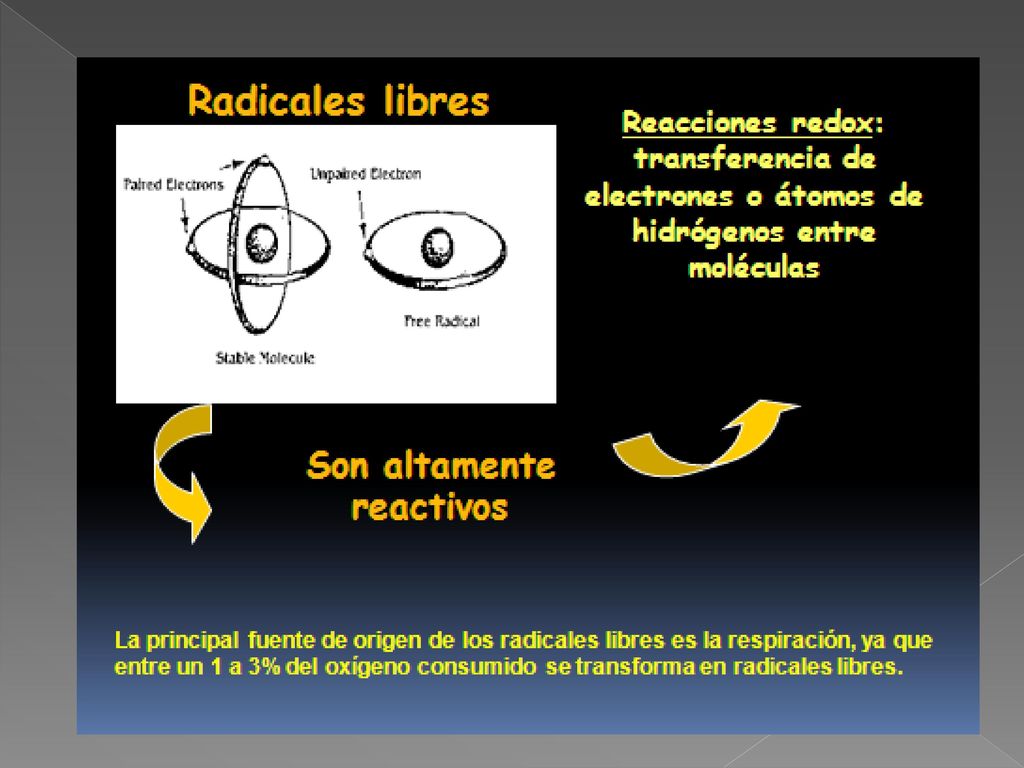 Radicales libres

Paired Electrons

Unpaired Electron

Free Radical

Stable Molecule

Reacciones redox: transferencia de electrones o átomos de hidrógenos entre moléculas

Son altamente reactivos

La principal fuente de origen de los radicales libres es la respiración, ya que entre un 1 a 3% del oxígeno consumido se transforma en radicales libres.